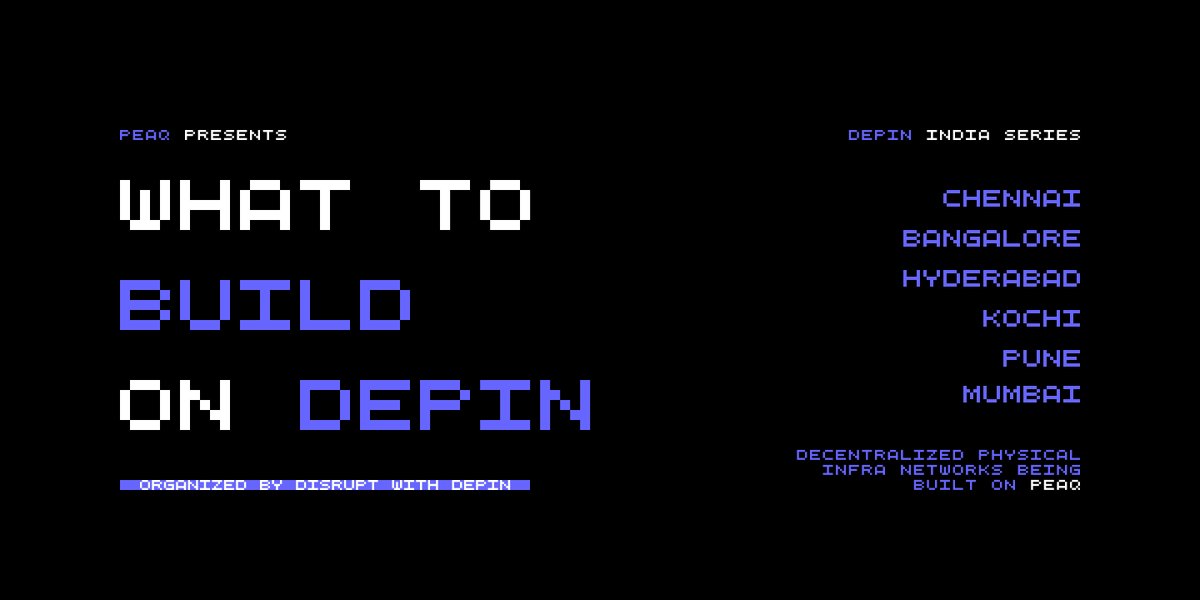 PEAQ PRESENTS

WHAT TO BUILD ON DEPIN

ORGANIZED BY DISRUPT WITH DEPIN

DEPIN INDIA SERIES

CHENNAI
BANGALORE
HYDERABAD
KOCHI
PUNE
MUMBAI

DECENTRALIZED PHYSICAL INFRA NETWORKS BEING BUILT ON PEAQ